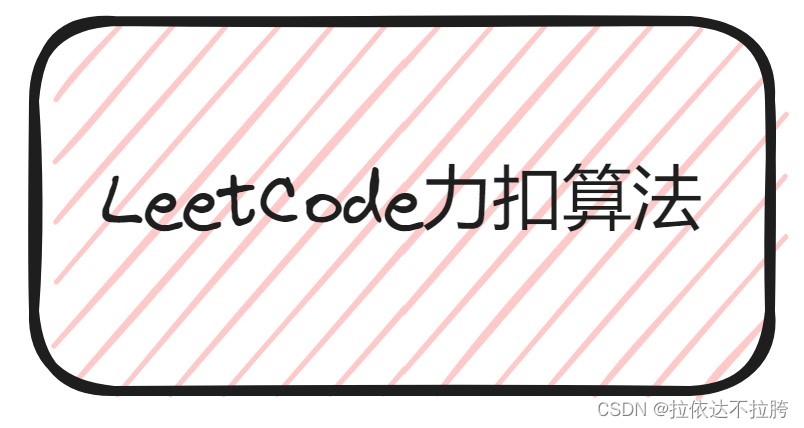 LeetCode力扣算法

CSDN @拉依达不拉胯